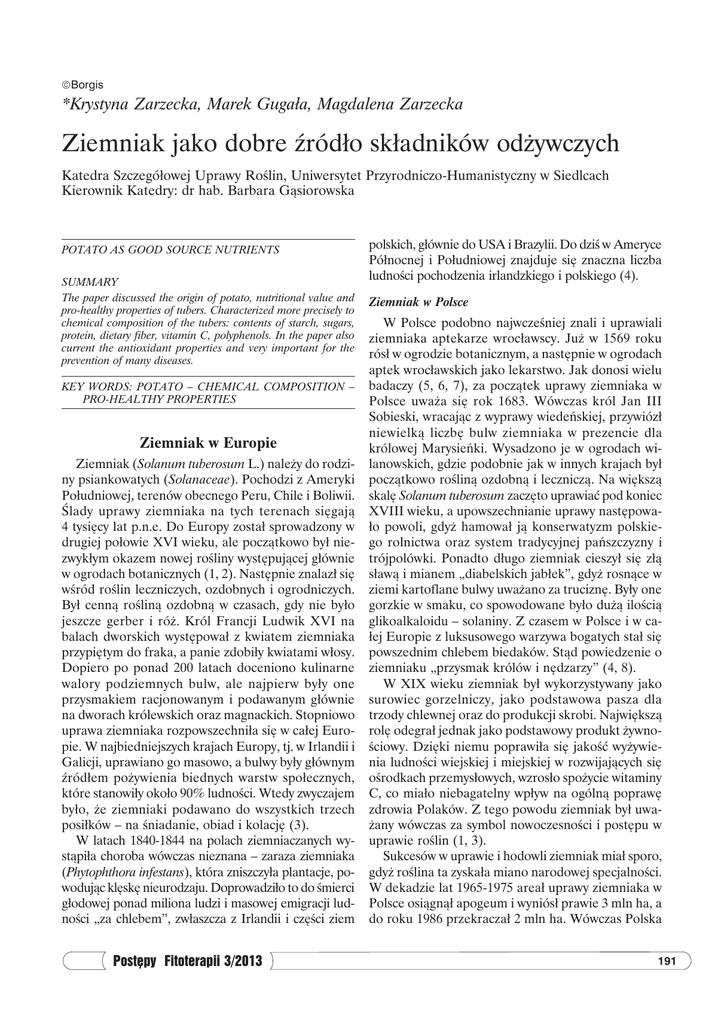 ©Borgis
*Krystyna Zarzecka, Marek Gugała, Magdalena Zarzecka

Ziemniak jako dobre źródło składników odżywczych

Katedra Szczegółowej Uprawy Roślin, Uniwersytet Przyrodniczo-Humanistyczny w Siedlcach
Kierownik Katedry: dr hab. Barbara Gąsiorowska

POTATO AS GOOD SOURCE NUTRIENTS

SUMMARY
The paper discussed the origin of potato, nutritional value and pro-healthy properties of tubers. Characterized more precisely to chemical composition of the tubers: contents of starch, sugars, protein, dietary fiber, vitamin C, polyphenols. In the paper also current the antioxidant properties and very important for the prevention of many diseases.

KEY WORDS: POTATO – CHEMICAL COMPOSITION – PRO-HEALTHY PROPERTIES

Ziemniak w Europie

Ziemniak (Solanum tuberosum L.) należy do rodziny psiankowatych (Solanaceae). Pochodzi z Ameryki Południowej, terenów obecnego Peru, Chile i Boliwii. Ślady uprawy ziemniaka na tych terenach sięgają 4 tysięcy lat p.n.e. Do Europy został sprowadzony w drugiej połowie XVI wieku, ale początkowo był niezwykłym okazem nowej rośliny występującej głównie w ogrodach botanicznych (1, 2). Następnie znalazł się wśród roślin leczniczych, ozdobnych i ogrodniczych. Był cenną rośliną ozdobną w czasach, gdy nie było jeszcze gerber i róż. Król Francji Ludwik XVI na balach dworskich występował z kwiatem ziemniaka przypiętym do fraka, a panie zdobiły kwiatami włosy. Dopiero po ponad 200 latach doceniono kulinarne walory podziemnych bulw, ale najpierw były one przysmakiem racjonowanym i podawanym głównie na dworach królewskich oraz magnackich. Stopniowo uprawa ziemniaka rozpowszechniła się w całej Europie. W najbiedniejszych krajach Europy, tj. w Irlandii i Galicji, uprawiano go masowo, a bulwy były głównym źródłem pożywienia biednych warstw społecznych, które stanowiły około 90% ludności. Wtedy zwyczajem było, że ziemniaki podawano do wszystkich trzech posiłków – na śniadanie, obiad i kolację (3).

W latach 1840-1844 na polach ziemniaczanych wystąpiła choroba wówczas nieznana – zaraza ziemniaka (Phytophthora infestans), która zniszczyła plantacje, powodując klęskę nieurodzaju. Doprowadziło to do śmierci głodowej ponad miliona ludzi i masowej emigracji ludności „za chlebem", zwłaszcza z Irlandii i części ziem polskich, głównie do USA i Brazylii. Do dziś w Ameryce Północnej i Południowej znajduje się znaczna liczba ludności pochodzenia irlandzkiego i polskiego (4).

Ziemniak w Polsce

W Polsce podobno najwcześniej znali i uprawiali ziemniaka aptekarze wrocławscy. Już w 1569 roku rósł w ogrodzie botanicznym, a następnie w ogrodach aptek wrocławskich jako lekarstwo. Jak donosi wielu badaczy (5, 6, 7), za początek uprawy ziemniaka w Polsce uważa się rok 1683. Wówczas król Jan III Sobieski, wracając z wyprawy wiedeńskiej, przywiózł niewielką liczbę bulw ziemniaka w prezencie dla królowej Marysieńki. Wysadzono je w ogrodach wilanowskich, gdzie podobnie jak w innych krajach był początkowo rośliną ozdobną i leczniczą. Na większą skalę Solanum tuberosum zaczęto uprawiać pod koniec XVIII wieku, a upowszechnianie uprawy następowało powoli, gdyż hamował ją konserwatyzm polskiego rolnictwa oraz system tradycyjnej pańszczyzny i trójpolówki. Ponadto długo ziemniak cieszył się złą sławą i mianem „diabelskich jabłek", gdyż rosnące w ziemi kartoflane bulwy uważano za truciznę. Były one gorzkie w smaku, co spowodowane było dużą ilością glikoalkaloidu – solaniny. Z czasem w Polsce i w całej Europie z luksusowego warzywa bogatych stał się powszednim chlebem biedaków. Stąd powiedzenie o ziemniaku „przysmak królów i nędzarzy" (4, 8).

W XIX wieku ziemniak był wykorzystywany jako surowiec gorzelniczy, jako podstawowa pasza dla trzody chlewnej oraz do produkcji skrobi. Największą rolę odegrał jednak jako podstawowy produkt żywnościowy. Dzięki niemu poprawiła się jakość wyżywienia ludności wiejskiej i miejskiej w rozwijających się ośrodkach przemysłowych, wzrosło spożycie witaminy C, co miało niebagatelny wpływ na ogólną poprawę zdrowia Polaków. Z tego powodu ziemniak był uważany wówczas za symbol nowoczesności i postępu w uprawie roślin (1, 3).

Sukcesów w uprawie i hodowli ziemniak miał sporo, gdyż roślina ta zyskała miano narodowej specjalności. W dekadzie lat 1965-1975 areał uprawy ziemniaka w Polsce osiągnął apogeum i wyniósł prawie 3 mln ha, a do roku 1986 przekraczał 2 mln ha. Wówczas Polska

Postępy Fitoterapii 3/2013
191